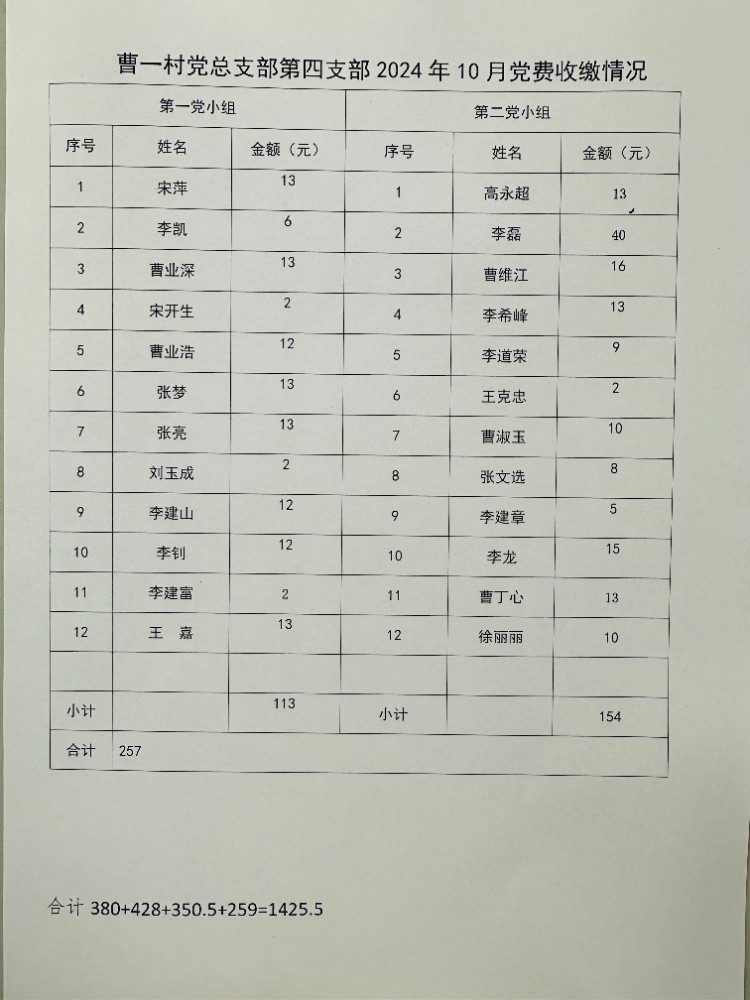 曹一村党总支部第四支部 2024 年 10 月党费收缴情况

| 第一党小组 | | | 第二党小组 | | |
|---|---|---|---|---|---|
| 序号 | 姓名 | 金额（元） | 序号 | 姓名 | 金额（元） |
| 1 | 宋萍 | 13 | 1 | 高永超 | 13 |
| 2 | 李凯 | 6 | 2 | 李磊 | 40 |
| 3 | 曹业深 | 13 | 3 | 曹维江 | 16 |
| 4 | 宋开生 | 2 | 4 | 李希峰 | 13 |
| 5 | 曹业浩 | 12 | 5 | 李道荣 | 9 |
| 6 | 张梦 | 13 | 6 | 王克忠 | 2 |
| 7 | 张亮 | 13 | 7 | 曹淑玉 | 10 |
| 8 | 刘玉成 | 2 | 8 | 张文选 | 8 |
| 9 | 李建山 | 12 | 9 | 李建章 | 5 |
| 10 | 李钊 | 12 | 10 | 李龙 | 15 |
| 11 | 李建富 | 2 | 11 | 曹丁心 | 13 |
| 12 | 王　嘉 | 13 | 12 | 徐丽丽 | 10 |
| | | | | | |
| 小计 | | 113 | 小计 | | 154 |
| 合计 | 257 | | | | |

合计 380+428+350.5+259=1425.5